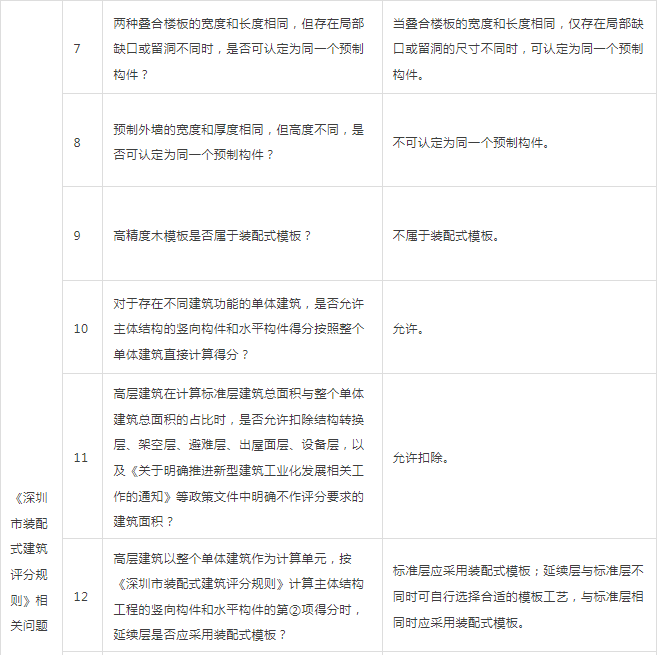 |  |  |  |  |
|---|---|---|---|
| 《深圳市装配式建筑评分规则》相关问题 | 7 | 两种叠合楼板的宽度和长度相同，但存在局部缺口或留洞不同时，是否可认定为同一个预制构件？ | 当叠合楼板的宽度和长度相同，仅存在局部缺口或留洞的尺寸不同时，可认定为同一个预制构件。 |
|  | 8 | 预制外墙的宽度和厚度相同，但高度不同，是否可认定为同一个预制构件？ | 不可认定为同一个预制构件。 |
|  | 9 | 高精度木模板是否属于装配式模板？ | 不属于装配式模板。 |
|  | 10 | 对于存在不同建筑功能的单体建筑，是否允许主体结构的竖向构件和水平构件得分按照整个单体建筑直接计算得分？ | 允许。 |
|  | 11 | 高层建筑在计算标准层建筑总面积与整个单体建筑总面积的占比时，是否允许扣除结构转换层、架空层、避难层、出屋面层、设备层，以及《关于明确推进新型建筑工业化发展相关工作的通知》等政策文件中明确不作评分要求的建筑面积？ | 允许扣除。 |
|  | 12 | 高层建筑以整个单体建筑作为计算单元，按《深圳市装配式建筑评分规则》计算主体结构工程的竖向构件和水平构件的第②项得分时，延续层是否应采用装配式模板？ | 标准层应采用装配式模板；延续层与标准层不同时可自行选择合适的模板工艺，与标准层相同时应采用装配式模板。 |